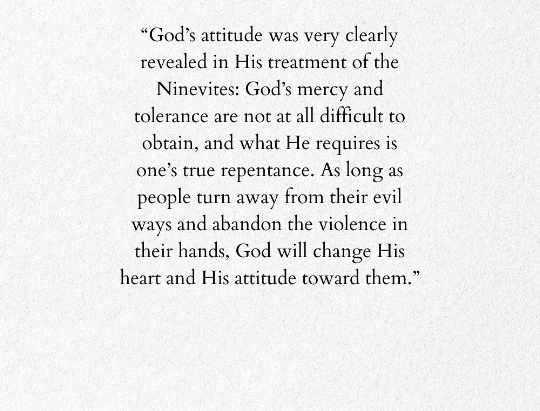 "God's attitude was very clearly revealed in His treatment of the Ninevites: God's mercy and tolerance are not at all difficult to obtain, and what He requires is one's true repentance. As long as people turn away from their evil ways and abandon the violence in their hands, God will change His heart and His attitude toward them."